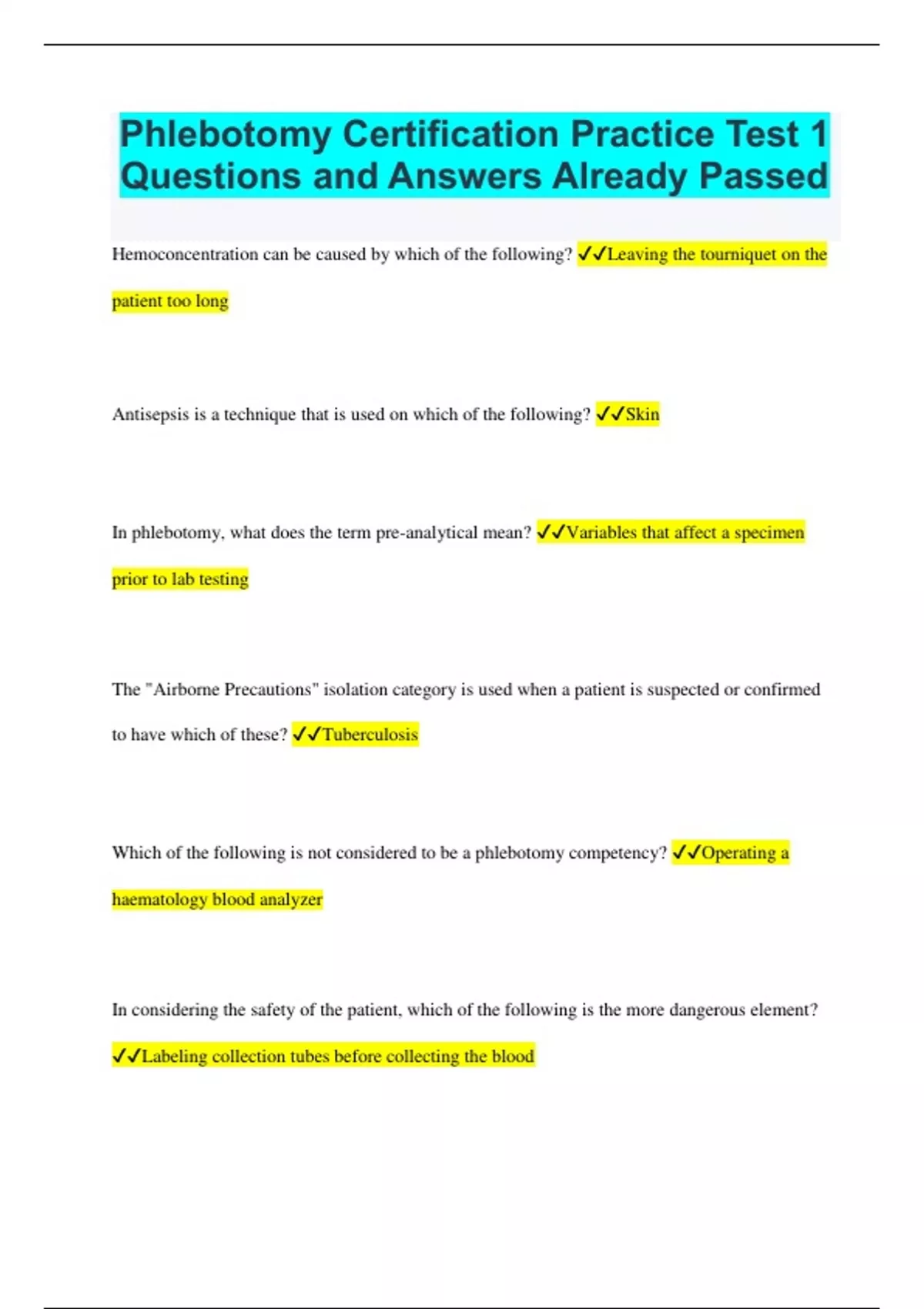 Phlebotomy Certification Practice Test 1 Questions and Answers Already Passed

Hemoconcentration can be caused by which of the following? ✓✓Leaving the tourniquet on the patient too long

Antisepsis is a technique that is used on which of the following? ✓✓Skin

In phlebotomy, what does the term pre-analytical mean? ✓✓Variables that affect a specimen prior to lab testing

The "Airborne Precautions" isolation category is used when a patient is suspected or confirmed to have which of these? ✓✓Tuberculosis

Which of the following is not considered to be a phlebotomy competency? ✓✓Operating a haematology blood analyzer

In considering the safety of the patient, which of the following is the more dangerous element? ✓✓Labeling collection tubes before collecting the blood